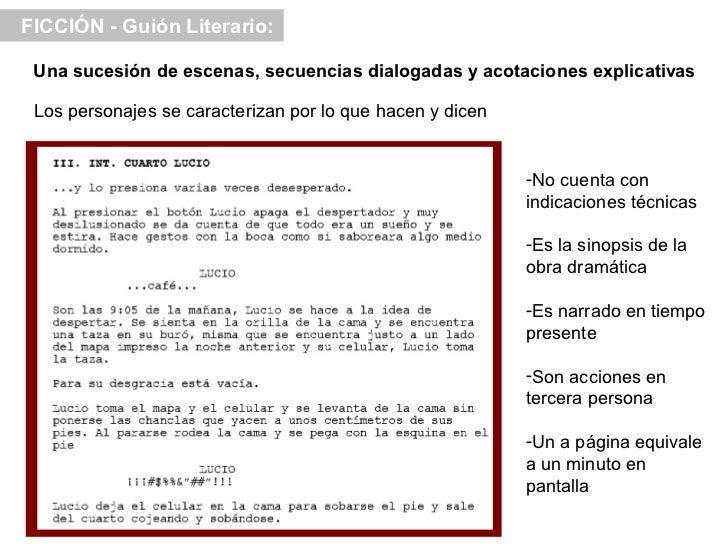 FICCIÓN - Guión Literario:

Una sucesión de escenas, secuencias dialogadas y acotaciones explicativas

Los personajes se caracterizan por lo que hacen y dicen

III. INT. CUARTO LUCIO

...y lo presiona varias veces desesperado.

Al presionar el botón Lucio apaga el despertador y muy desilusionado se da cuenta de que todo era un sueño y se estira. Hace gestos con la boca como si saboreara algo medio dormido.

LUCIO
...café...

Son las 9:05 de la mañana, Lucio se hace a la idea de despertar. Se sienta en la orilla de la cama y se encuentra una taza en su buró, misma que se encuentra justo a un lado del mapa impreso la noche anterior y su celular, Lucio toma la taza.

Para su desgracia está vacía.

Lucio toma el mapa y el celular y se levanta de la cama sin ponerse las chanclas que yacen a unos centímetros de sus pies. Al pararse rodea la cama y se pega con la esquina en el pie

LUCIO
¡¡¡#$%%&"##"!!!

Lucio deja el celular en la cama para sobarse el pie y sale del cuarto cojeando y sobándose.

-No cuenta con indicaciones técnicas

-Es la sinopsis de la obra dramática

-Es narrado en tiempo presente

-Son acciones en tercera persona

-Un a página equivale a un minuto en pantalla